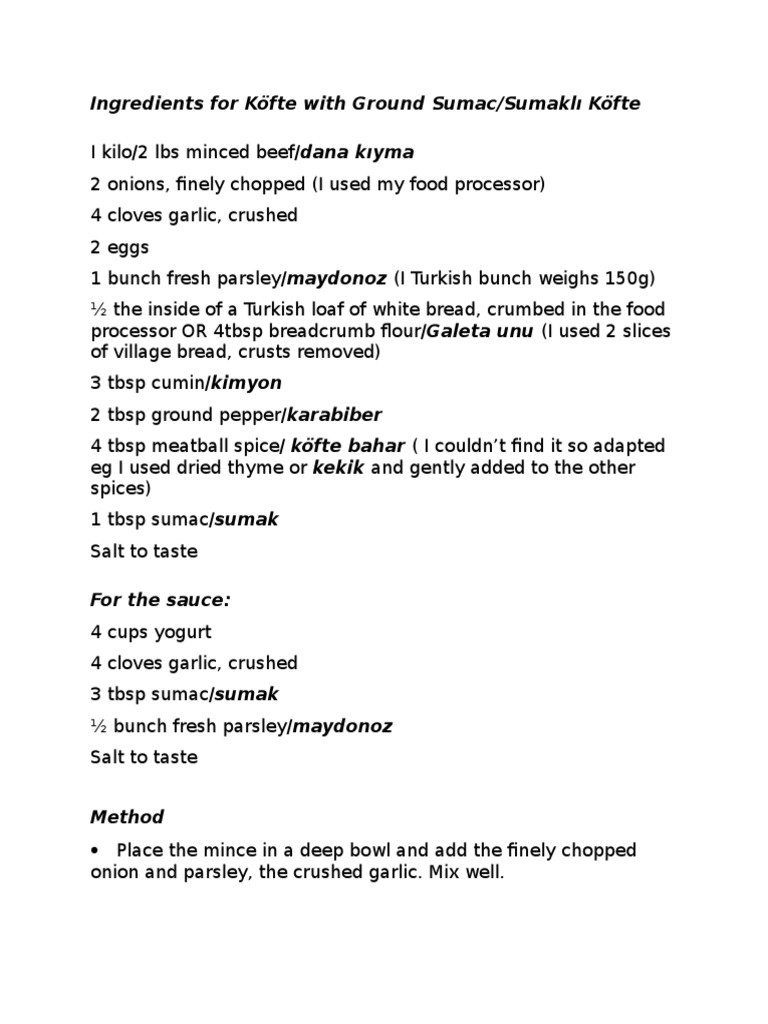 Ingredients for Köfte with Ground Sumac/Sumaklı Köfte

I kilo/2 lbs minced beef/dana kıyma

2 onions, finely chopped (I used my food processor)

4 cloves garlic, crushed

2 eggs

1 bunch fresh parsley/maydonoz (I Turkish bunch weighs 150g)

½ the inside of a Turkish loaf of white bread, crumbed in the food processor OR 4tbsp breadcrumb flour/Galeta unu (I used 2 slices of village bread, crusts removed)

3 tbsp cumin/kimyon

2 tbsp ground pepper/karabiber

4 tbsp meatball spice/ köfte bahar ( I couldn't find it so adapted eg I used dried thyme or kekik and gently added to the other spices)

1 tbsp sumac/sumak

Salt to taste

For the sauce:

4 cups yogurt

4 cloves garlic, crushed

3 tbsp sumac/sumak

½ bunch fresh parsley/maydonoz

Salt to taste

Method

• Place the mince in a deep bowl and add the finely chopped onion and parsley, the crushed garlic. Mix well.